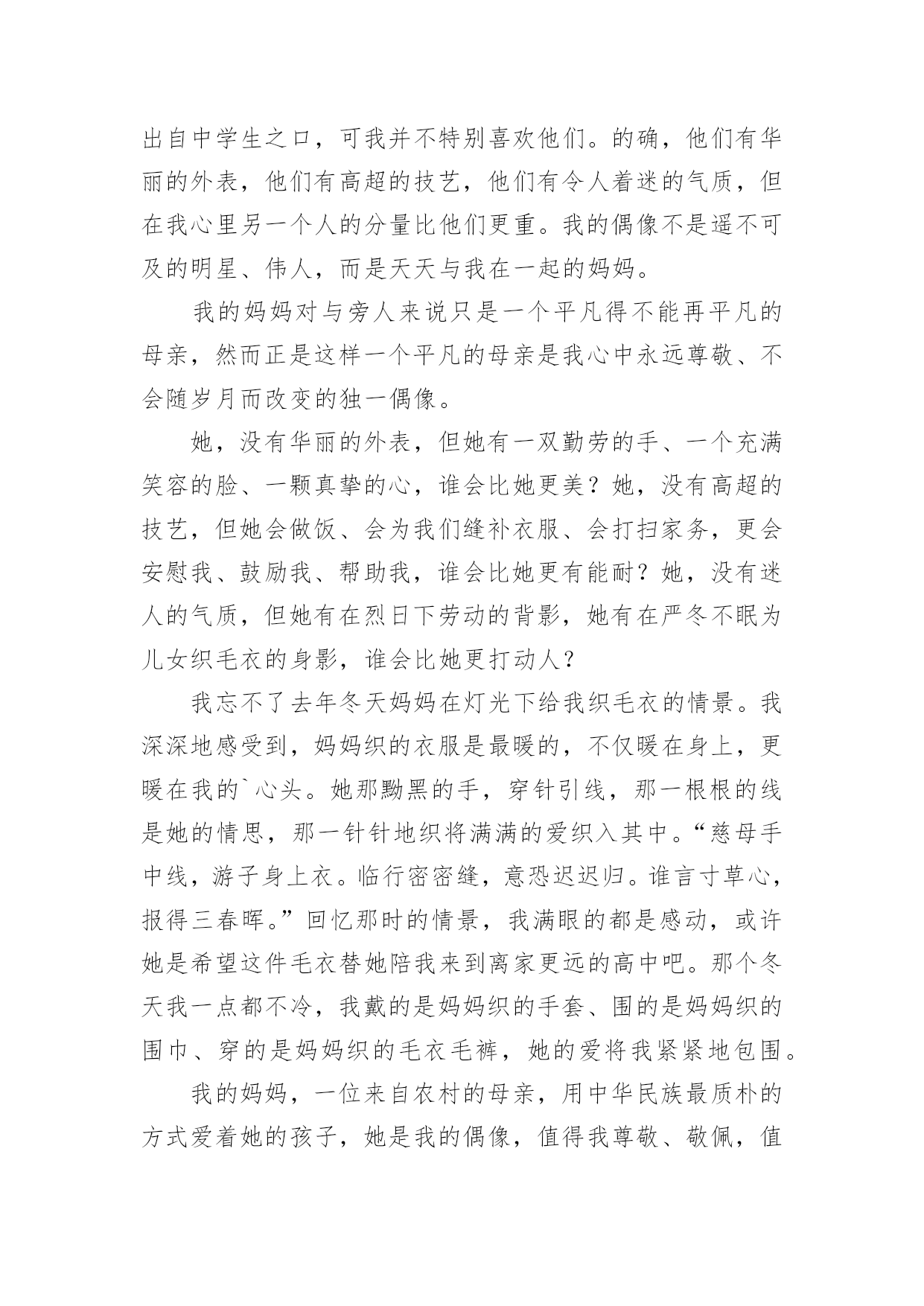 出自中学生之口，可我并不特别喜欢他们。的确，他们有华丽的外表，他们有高超的技艺，他们有令人着迷的气质，但在我心里另一个人的分量比他们更重。我的偶像不是遥不可及的明星、伟人，而是天天与我在一起的妈妈。

我的妈妈对与旁人来说只是一个平凡得不能再平凡的母亲，然而正是这样一个平凡的母亲是我心中永远尊敬、不会随岁月而改变的独一偶像。

她，没有华丽的外表，但她有一双勤劳的手、一个充满笑容的脸、一颗真挚的心，谁会比她更美？她，没有高超的技艺，但她会做饭、会为我们缝补衣服、会打扫家务，更会安慰我、鼓励我、帮助我，谁会比她更有能耐？她，没有迷人的气质，但她有在烈日下劳动的背影，她有在严冬不眠为儿女织毛衣的身影，谁会比她更打动人？

我忘不了去年冬天妈妈在灯光下给我织毛衣的情景。我深深地感受到，妈妈织的衣服是最暖的，不仅暖在身上，更暖在我的`心头。她那黝黑的手，穿针引线，那一根根的线是她的情思，那一针针地织将满满的爱织入其中。“慈母手中线，游子身上衣。临行密密缝，意恐迟迟归。谁言寸草心，报得三春晖。”回忆那时的情景，我满眼的都是感动，或许她是希望这件毛衣替她陪我来到离家更远的高中吧。那个冬天我一点都不冷，我戴的是妈妈织的手套、围的是妈妈织的围巾、穿的是妈妈织的毛衣毛裤，她的爱将我紧紧地包围。

我的妈妈，一位来自农村的母亲，用中华民族最质朴的方式爱着她的孩子，她是我的偶像，值得我尊敬、敬佩，值